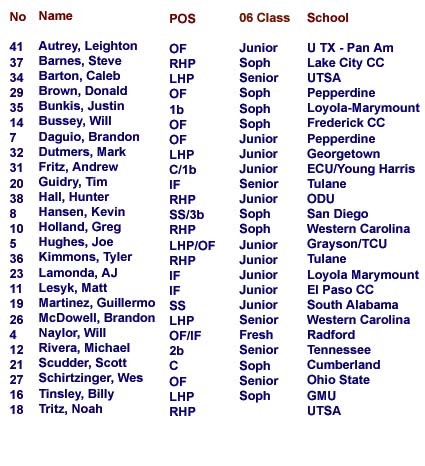 | No | Name | POS | 06 Class | School |
|---|---|---|---|---|
| 41 | Autrey, Leighton | OF | Junior | U TX - Pan Am |
| 37 | Barnes, Steve | RHP | Soph | Lake City CC |
| 34 | Barton, Caleb | LHP | Senior | UTSA |
| 29 | Brown, Donald | OF | Soph | Pepperdine |
| 35 | Bunkis, Justin | 1b | Soph | Loyola-Marymount |
| 14 | Bussey, Will | OF | Soph | Frederick CC |
| 7 | Daguio, Brandon | OF | Junior | Pepperdine |
| 32 | Dutmers, Mark | LHP | Junior | Georgetown |
| 31 | Fritz, Andrew | C/1b | Junior | ECU/Young Harris |
| 20 | Guidry, Tim | IF | Senior | Tulane |
| 38 | Hall, Hunter | RHP | Junior | ODU |
| 8 | Hansen, Kevin | SS/3b | Soph | San Diego |
| 10 | Holland, Greg | RHP | Soph | Western Carolina |
| 5 | Hughes, Joe | LHP/OF | Junior | Grayson/TCU |
| 36 | Kimmons, Tyler | RHP | Junior | Tulane |
| 23 | Lamonda, AJ | IF | Junior | Loyola Marymount |
| 11 | Lesyk, Matt | IF | Junior | El Paso CC |
| 19 | Martinez, Guillermo | SS | Junior | South Alabama |
| 26 | McDowell, Brandon | LHP | Senior | Western Carolina |
| 4 | Naylor, Will | OF/IF | Fresh | Radford |
| 12 | Rivera, Michael | 2b | Senior | Tennessee |
| 21 | Scudder, Scott | C | Soph | Cumberland |
| 27 | Schirtzinger, Wes | OF | Senior | Ohio State |
| 16 | Tinsley, Billy | LHP | Soph | GMU |
| 18 | Tritz, Noah | RHP | | UTSA |